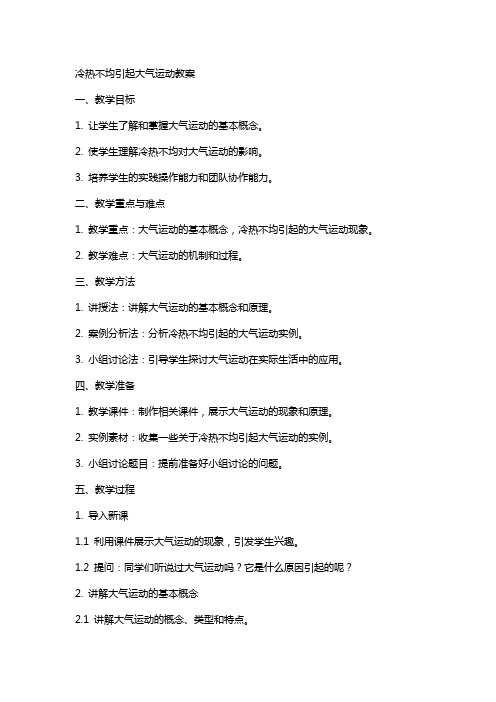 冷热不均引起大气运动教案

一、教学目标

1. 让学生了解和掌握大气运动的基本概念。

2. 使学生理解冷热不均对大气运动的影响。

3. 培养学生的实践操作能力和团队协作能力。

二、教学重点与难点

1. 教学重点：大气运动的基本概念，冷热不均引起的大气运动现象。

2. 教学难点：大气运动的机制和过程。

三、教学方法

1. 讲授法：讲解大气运动的基本概念和原理。

2. 案例分析法：分析冷热不均引起的大气运动实例。

3. 小组讨论法：引导学生探讨大气运动在实际生活中的应用。

四、教学准备

1. 教学课件：制作相关课件，展示大气运动的现象和原理。

2. 实例素材：收集一些关于冷热不均引起大气运动的实例。

3. 小组讨论题目：提前准备好小组讨论的问题。

五、教学过程

1. 导入新课

1.1 利用课件展示大气运动的现象，引发学生兴趣。

1.2 提问：同学们听说过大气运动吗？它是什么原因引起的呢？

2. 讲解大气运动的基本概念

2.1 讲解大气运动的概念、类型和特点。